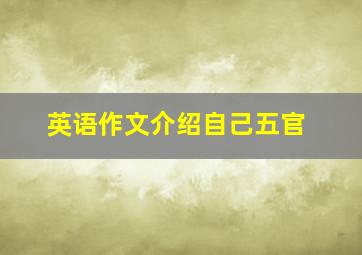 英语作文介绍自己五官